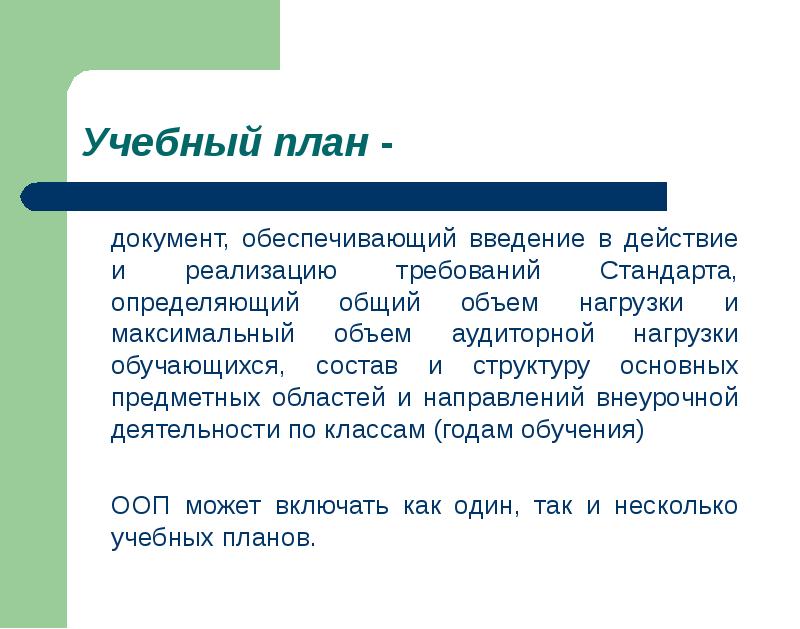 Учебный план -

документ, обеспечивающий введение в действие и реализацию требований Стандарта, определяющий общий объем нагрузки и максимальный объем аудиторной нагрузки обучающихся, состав и структуру основных предметных областей и направлений внеурочной деятельности по классам (годам обучения)

ООП может включать как один, так и несколько учебных планов.